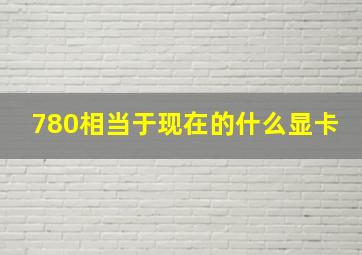 780相当于现在的什么显卡